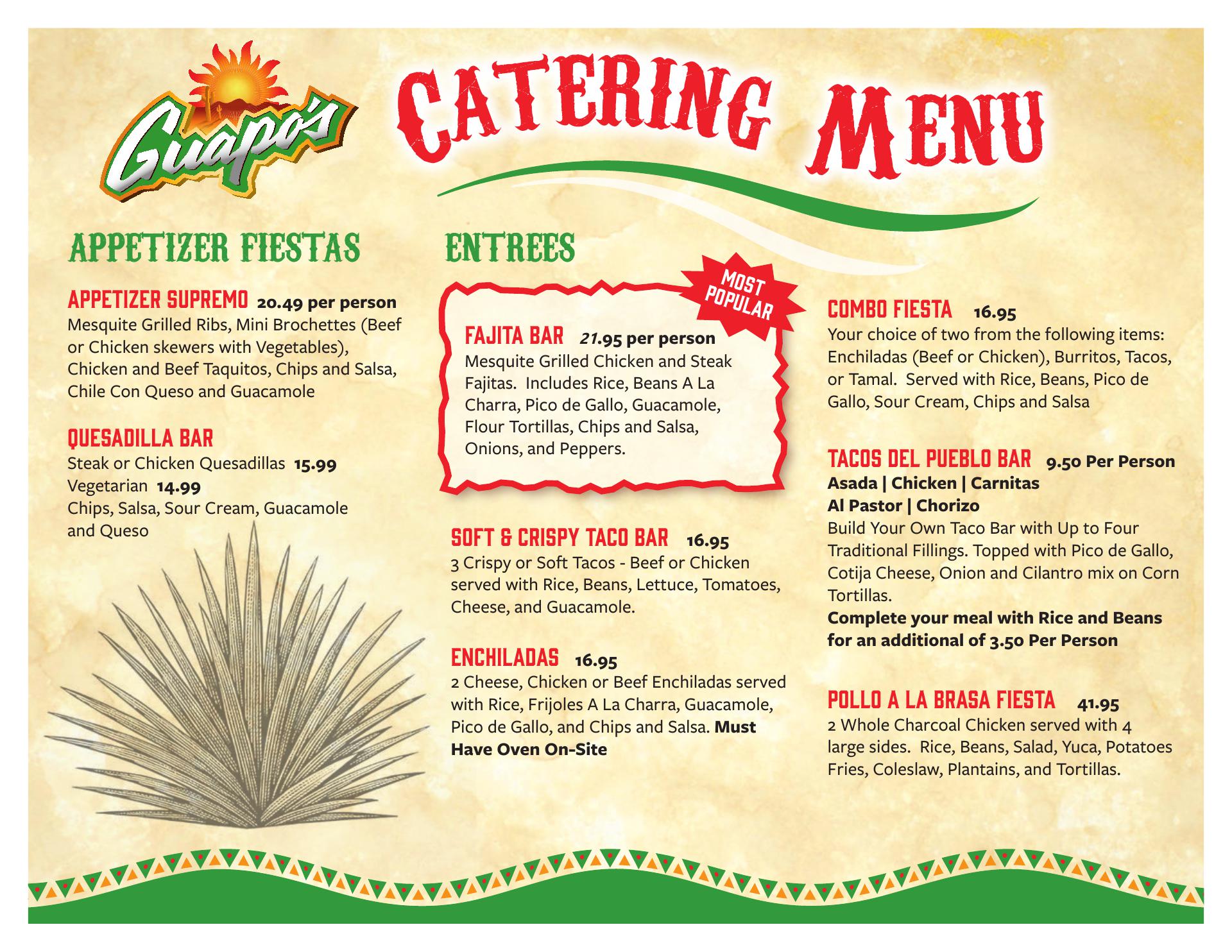 Guapo's

CATERING MENU

APPETIZER FIESTAS

APPETIZER SUPREMO 20.49 per person
Mesquite Grilled Ribs, Mini Brochettes (Beef or Chicken skewers with Vegetables), Chicken and Beef Taquitos, Chips and Salsa, Chile Con Queso and Guacamole

QUESADILLA BAR
Steak or Chicken Quesadillas 15.99
Vegetarian 14.99
Chips, Salsa, Sour Cream, Guacamole and Queso

ENTREES

MOST POPULAR

FAJITA BAR 21.95 per person
Mesquite Grilled Chicken and Steak Fajitas. Includes Rice, Beans A La Charra, Pico de Gallo, Guacamole, Flour Tortillas, Chips and Salsa, Onions, and Peppers.

SOFT & CRISPY TACO BAR 16.95
3 Crispy or Soft Tacos - Beef or Chicken served with Rice, Beans, Lettuce, Tomatoes, Cheese, and Guacamole.

ENCHILADAS 16.95
2 Cheese, Chicken or Beef Enchiladas served with Rice, Frijoles A La Charra, Guacamole, Pico de Gallo, and Chips and Salsa. Must Have Oven On-Site

COMBO FIESTA 16.95
Your choice of two from the following items: Enchiladas (Beef or Chicken), Burritos, Tacos, or Tamal. Served with Rice, Beans, Pico de Gallo, Sour Cream, Chips and Salsa

TACOS DEL PUEBLO BAR 9.50 Per Person
Asada | Chicken | Carnitas
Al Pastor | Chorizo
Build Your Own Taco Bar with Up to Four Traditional Fillings. Topped with Pico de Gallo, Cotija Cheese, Onion and Cilantro mix on Corn Tortillas.
Complete your meal with Rice and Beans for an additional of 3.50 Per Person

POLLO A LA BRASA FIESTA 41.95
2 Whole Charcoal Chicken served with 4 large sides. Rice, Beans, Salad, Yuca, Potatoes Fries, Coleslaw, Plantains, and Tortillas.